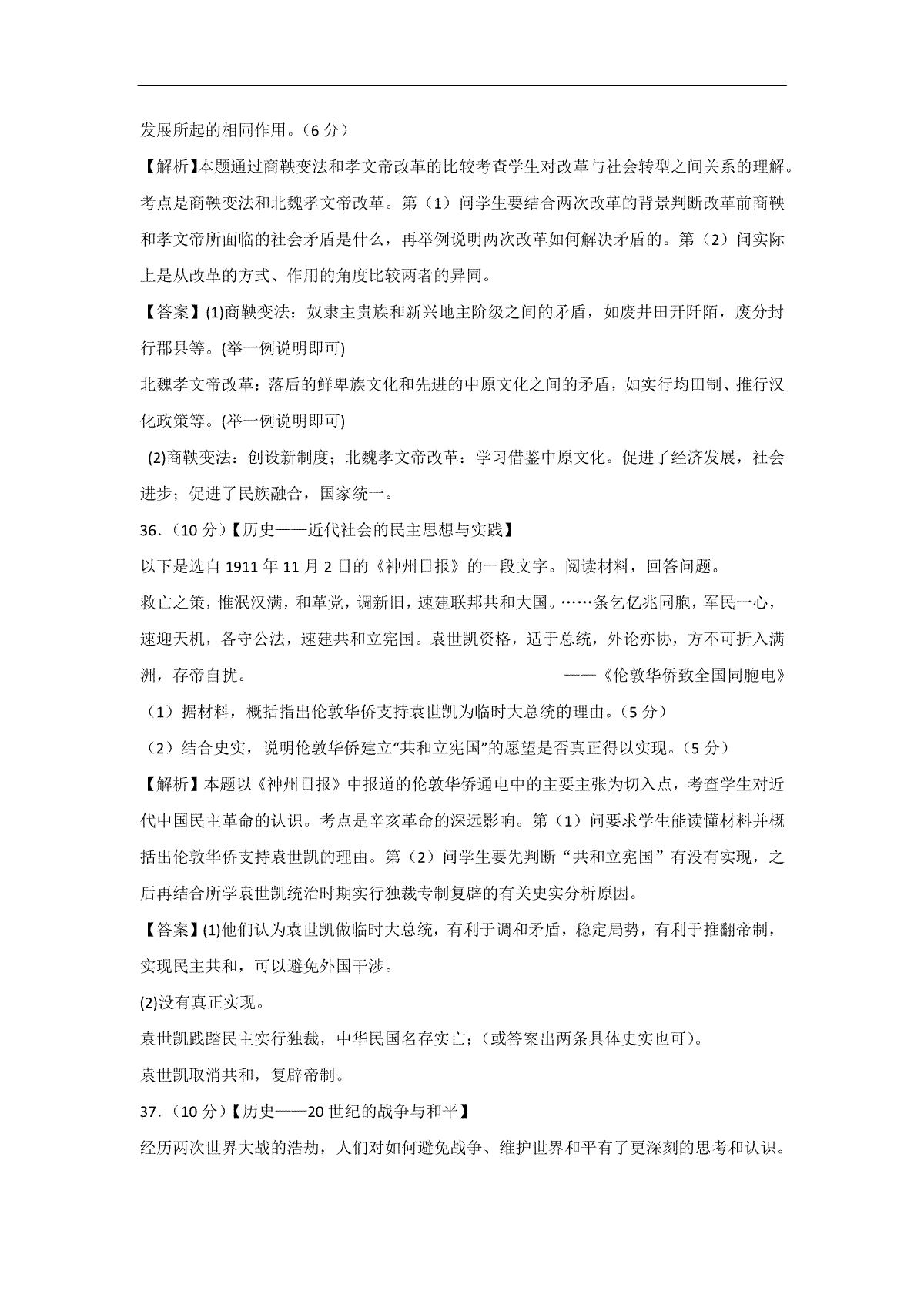 发展所起的相同作用。（6 分）

【解析】本题通过商鞅变法和孝文帝改革的比较考查学生对改革与社会转型之间关系的理解。考点是商鞅变法和北魏孝文帝改革。第（1）问学生要结合两次改革的背景判断改革前商鞅和孝文帝所面临的社会矛盾是什么，再举例说明两次改革如何解决矛盾的。第（2）问实际上是从改革的方式、作用的角度比较两者的异同。

【答案】(1)商鞅变法：奴隶主贵族和新兴地主阶级之间的矛盾，如废井田开阡陌，废分封行郡县等。(举一例说明即可)

北魏孝文帝改革：落后的鲜卑族文化和先进的中原文化之间的矛盾，如实行均田制、推行汉化政策等。(举一例说明即可)

(2)商鞅变法：创设新制度；北魏孝文帝改革：学习借鉴中原文化。促进了经济发展，社会进步；促进了民族融合，国家统一。

36．（10 分）【历史——近代社会的民主思想与实践】

以下是选自 1911 年 11 月 2 日的《神州日报》的一段文字。阅读材料，回答问题。

救亡之策，惟泯汉满，和革党，调新旧，速建联邦共和大国。……条乞亿兆同胞，军民一心，速迎天机，各守公法，速建共和立宪国。袁世凯资格，适于总统，外论亦协，方不可折入满洲，存帝自扰。 ——《伦敦华侨致全国同胞电》

（1）据材料，概括指出伦敦华侨支持袁世凯为临时大总统的理由。（5 分）

（2）结合史实，说明伦敦华侨建立“共和立宪国”的愿望是否真正得以实现。（5 分）

【解析】本题以《神州日报》中报道的伦敦华侨通电中的主要主张为切入点，考查学生对近代中国民主革命的认识。考点是辛亥革命的深远影响。第（1）问要求学生能读懂材料并概括出伦敦华侨支持袁世凯的理由。第（2）问学生要先判断“共和立宪国”有没有实现，之后再结合所学袁世凯统治时期实行独裁专制复辟的有关史实分析原因。

【答案】(1)他们认为袁世凯做临时大总统，有利于调和矛盾，稳定局势，有利于推翻帝制，实现民主共和，可以避免外国干涉。

(2)没有真正实现。

袁世凯践踏民主实行独裁，中华民国名存实亡；(或答案出两条具体史实也可)。

袁世凯取消共和，复辟帝制。

37．（10 分）【历史——20 世纪的战争与和平】

经历两次世界大战的浩劫，人们对如何避免战争、维护世界和平有了更深刻的思考和认识。